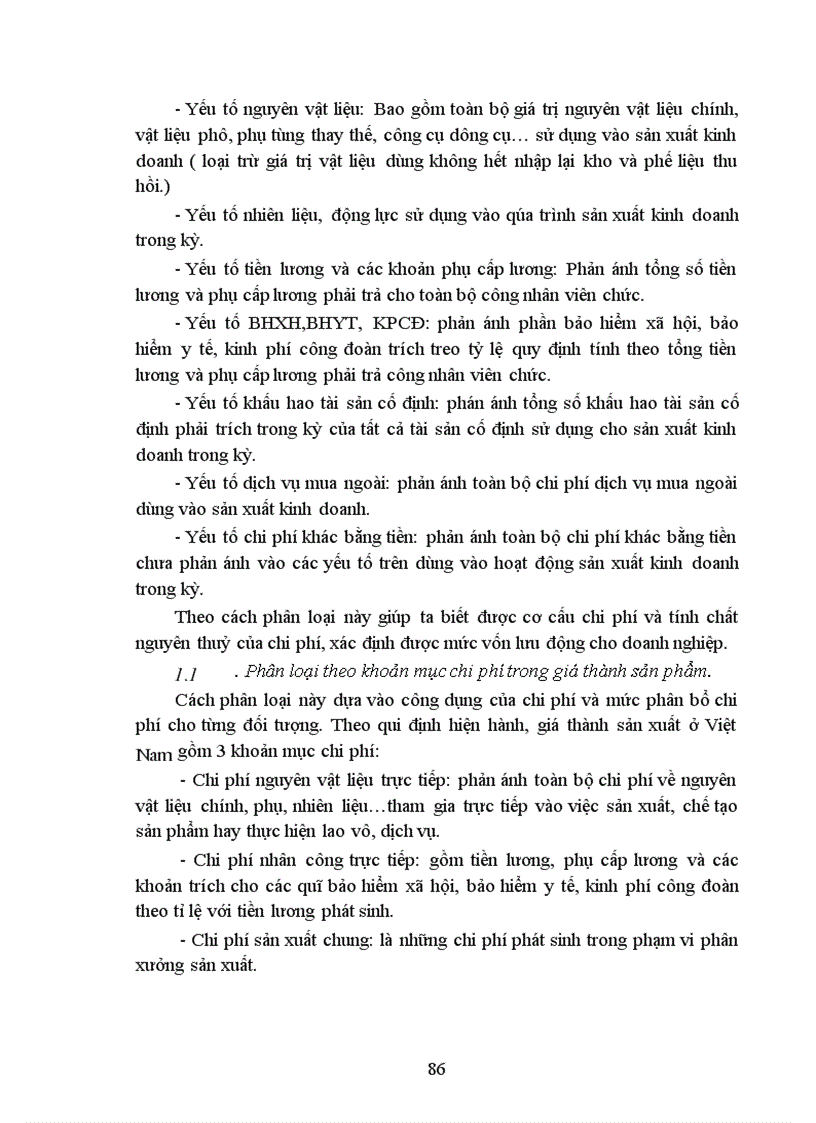 - Yếu tố nguyên vật liệu: Bao gồm toàn bộ giá trị nguyên vật liệu chính, vật liệu phô, phụ tùng thay thế, công cụ dông cụ… sử dụng vào sản xuất kinh doanh ( loại trừ giá trị vật liệu dùng không hết nhập lại kho và phế liệu thu hồi.)

- Yếu tố nhiên liệu, động lực sử dụng vào qúa trình sản xuất kinh doanh trong kỳ.

- Yếu tố tiền lương và các khoản phụ cấp lương: Phản ánh tổng số tiền lương và phụ cấp lương phải trả cho toàn bộ công nhân viên chức.

- Yếu tố BHXH,BHYT, KPCĐ: phản ánh phần bảo hiểm xã hội, bảo hiểm y tế, kinh phí công đoàn trích treo tỷ lệ quy định tính theo tổng tiền lương và phụ cấp lương phải trả công nhân viên chức.

- Yếu tố khấu hao tài sản cố định: phản ánh tổng số khấu hao tài sản cố định phải trích trong kỳ của tất cả tài sản cố định sử dụng cho sản xuất kinh doanh trong kỳ.

- Yếu tố dịch vụ mua ngoài: phản ánh toàn bộ chi phí dịch vụ mua ngoài dùng vào sản xuất kinh doanh.

- Yếu tố chi phí khác bằng tiền: phản ánh toàn bộ chi phí khác bằng tiền chưa phản ánh vào các yếu tố trên dùng vào hoạt động sản xuất kinh doanh trong kỳ.

Theo cách phân loại này giúp ta biết được cơ cấu chi phí và tính chất nguyên thuỷ của chi phí, xác định được mức vốn lưu động cho doanh nghiệp.

1.1 . Phân loại theo khoản mục chi phí trong giá thành sản phẩm.

Cách phân loại này dựa vào công dụng của chi phí và mức phân bổ chi phí cho từng đối tượng. Theo qui định hiện hành, giá thành sản xuất ở Việt Nam gồm 3 khoản mục chi phí:

- Chi phí nguyên vật liệu trực tiếp: phản ánh toàn bộ chi phí về nguyên vật liệu chính, phụ, nhiên liệu…tham gia trực tiếp vào việc sản xuất, chế tạo sản phẩm hay thực hiện lao vô, dịch vụ.

- Chi phí nhân công trực tiếp: gồm tiền lương, phụ cấp lương và các khoản trích cho các quĩ bảo hiểm xã hội, bảo hiểm y tế, kinh phí công đoàn theo tỉ lệ với tiền lương phát sinh.

- Chi phí sản xuất chung: là những chi phí phát sinh trong phạm vi phân xưởng sản xuất.

86